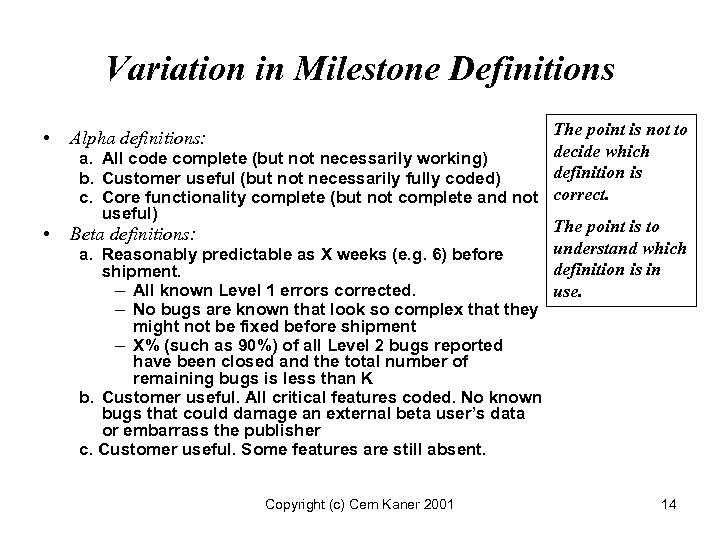 Variation in Milestone Definitions

• Alpha definitions:
a. All code complete (but not necessarily working)
b. Customer useful (but not necessarily fully coded)
c. Core functionality complete (but not complete and not useful)

• Beta definitions:
a. Reasonably predictable as X weeks (e.g. 6) before shipment.
– All known Level 1 errors corrected.
– No bugs are known that look so complex that they might not be fixed before shipment
– X% (such as 90%) of all Level 2 bugs reported have been closed and the total number of remaining bugs is less than K
b. Customer useful. All critical features coded. No known bugs that could damage an external beta user's data or embarrass the publisher
c. Customer useful. Some features are still absent.

The point is not to decide which definition is correct.

The point is to understand which definition is in use.

Copyright (c) Cem Kaner 2001

14